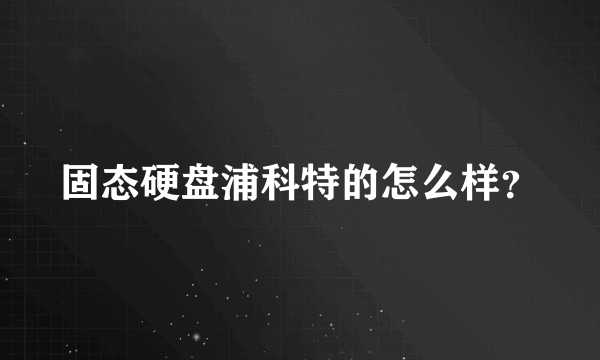 固态硬盘浦科特的怎么样?